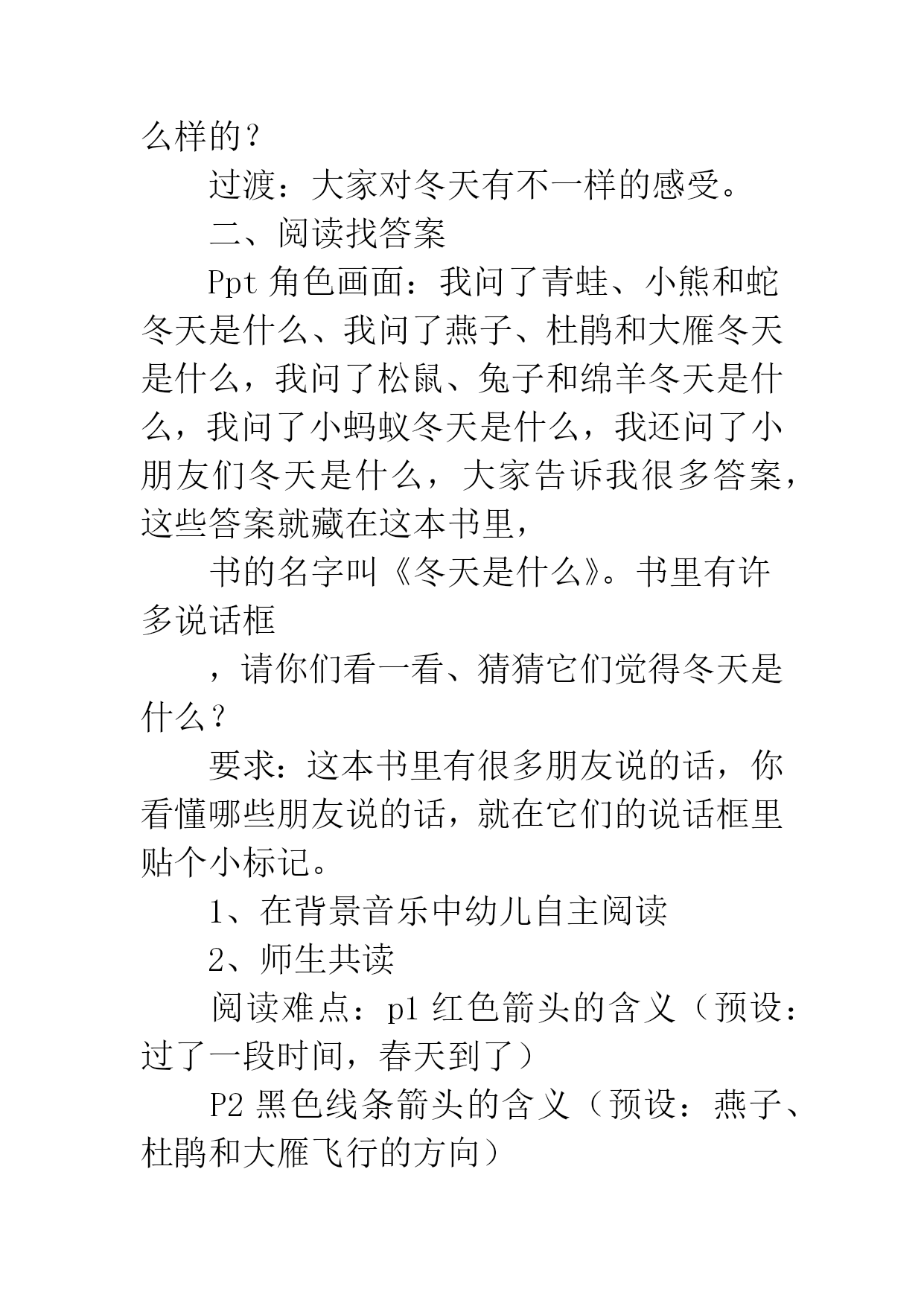 么样的？

过渡：大家对冬天有不一样的感受。

二、阅读找答案

Ppt 角色画面：我问了青蛙、小熊和蛇冬天是什么、我问了燕子、杜鹃和大雁冬天是什么，我问了松鼠、兔子和绵羊冬天是什么，我问了小蚂蚁冬天是什么，我还问了小朋友们冬天是什么，大家告诉我很多答案，这些答案就藏在这本书里，

书的名字叫《冬天是什么》。书里有许多说话框

，请你们看一看、猜猜它们觉得冬天是什么？

要求：这本书里有很多朋友说的话，你看懂哪些朋友说的话，就在它们的说话框里贴个小标记。

1、在背景音乐中幼儿自主阅读

2、师生共读

阅读难点：p1 红色箭头的含义（预设：过了一段时间，春天到了）

P2 黑色线条箭头的含义（预设：燕子、杜鹃和大雁飞行的方向）